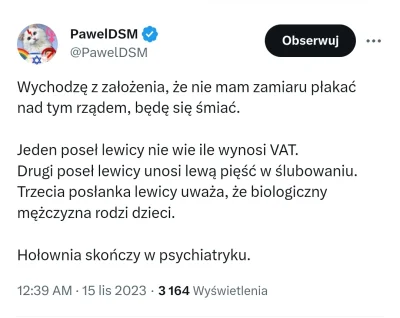 PawelDSM
@PawelDSM

Obserwuj

Wychodzę z założenia, że nie mam zamiaru płakać nad tym rządem, będę się śmiać.

Jeden poseł lewicy nie wie ile wynosi VAT.
Drugi poseł lewicy unosi lewą pięść w ślubowaniu.
Trzecia posłanka lewicy uważa, że biologiczny mężczyzna rodzi dzieci.

Hołownia skończy w psychiatryku.

12:39 AM · 15 lis 2023 · 3 164 Wyświetlenia